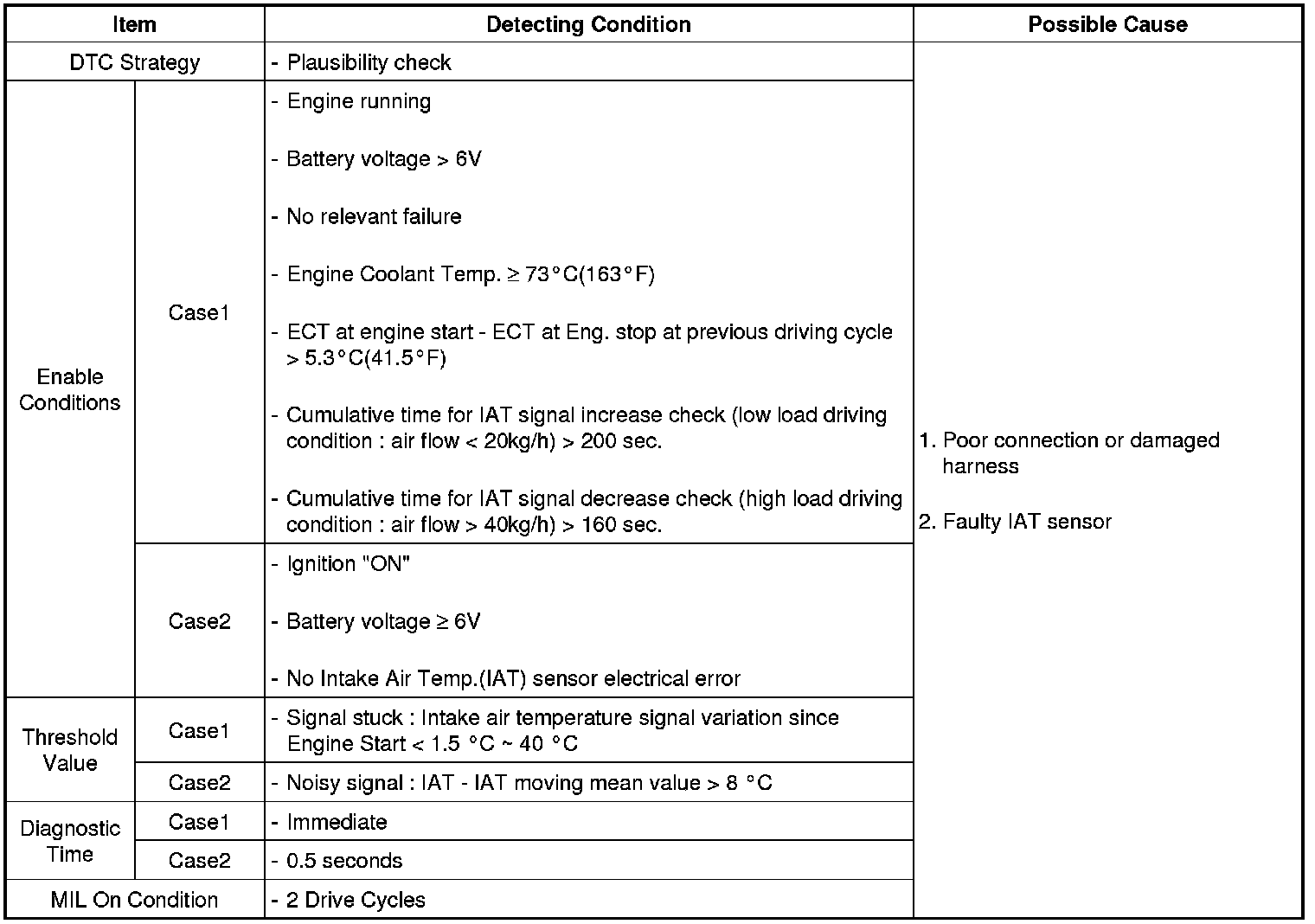 | Item | | Detecting Condition | Possible Cause |
|---|---|---|---|
| DTC Strategy | | - Plausibility check | 1. Poor connection or damaged harness 2. Faulty IAT sensor |
| Enable Conditions | Case1 | - Engine running - Battery voltage > 6V - No relevant failure - Engine Coolant Temp. ≥ 73°C(163°F) - ECT at engine start - ECT at Eng. stop at previous driving cycle > 5.3°C(41.5°F) - Cumulative time for IAT signal increase check (low load driving condition : air flow < 20kg/h) > 200 sec. - Cumulative time for IAT signal decrease check (high load driving condition : air flow > 40kg/h) > 160 sec. | |
| | Case2 | - Ignition "ON" - Battery voltage ≥ 6V - No Intake Air Temp.(IAT) sensor electrical error | |
| Threshold Value | Case1 | - Signal stuck : Intake air temperature signal variation since Engine Start < 1.5 °C ~ 40 °C | |
| | Case2 | - Noisy signal : IAT - IAT moving mean value > 8 °C | |
| Diagnostic Time | Case1 | - Immediate | |
| | Case2 | - 0.5 seconds | |
| MIL On Condition | | - 2 Drive Cycles | |